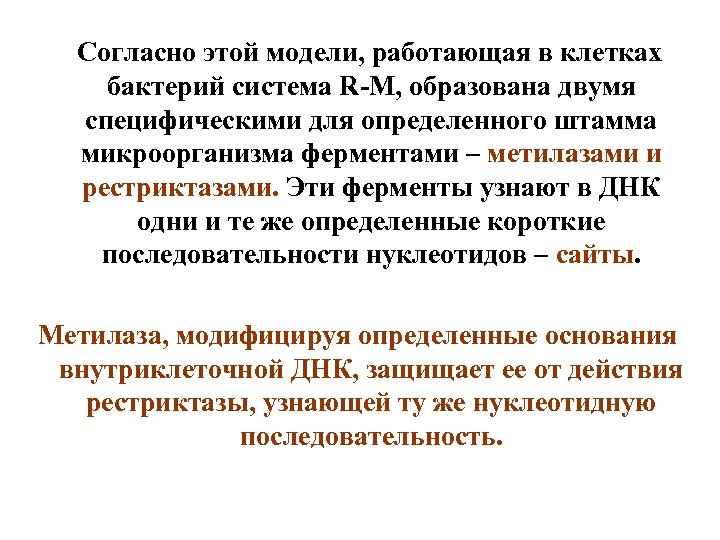 Согласно этой модели, работающая в клетках бактерий система R-M, образована двумя специфическими для определенного штамма микроорганизма ферментами – метилазами и рестриктазами. Эти ферменты узнают в ДНК одни и те же определенные короткие последовательности нуклеотидов – сайты.

Метилаза, модифицируя определенные основания внутриклеточной ДНК, защищает ее от действия рестриктазы, узнающей ту же нуклеотидную последовательность.